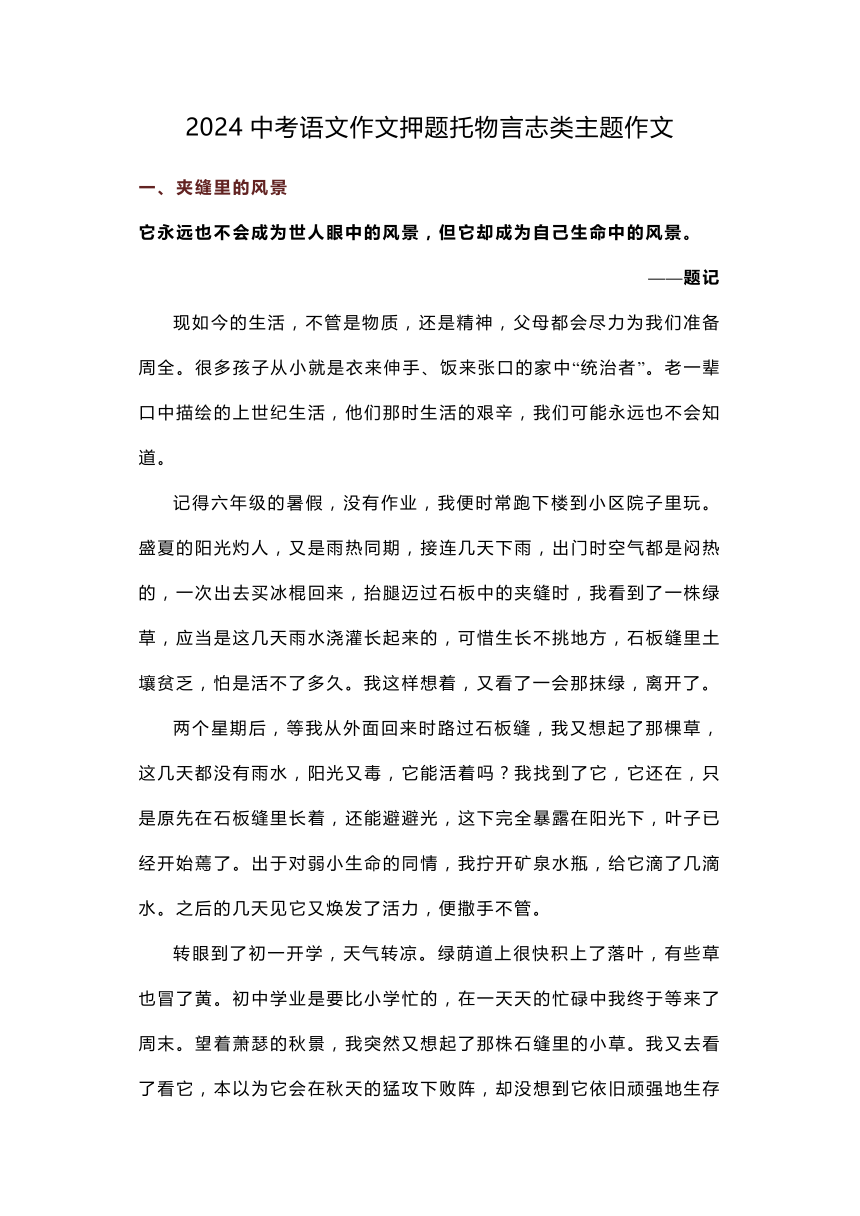 2024 中考语文作文押题托物言志类主题作文

一、夹缝里的风景

它永远也不会成为世人眼中的风景，但它却成为自己生命中的风景。

——题记

现如今的生活，不管是物质，还是精神，父母都会尽力为我们准备周全。很多孩子从小就是衣来伸手、饭来张口的家中“统治者”。老一辈口中描绘的上世纪生活，他们那时生活的艰辛，我们可能永远也不会知道。

记得六年级的暑假，没有作业，我便时常跑下楼到小区院子里玩。盛夏的阳光灼人，又是雨热同期，接连几天下雨，出门时空气都是闷热的，一次出去买冰棍回来，抬腿迈过石板中的夹缝时，我看到了一株绿草，应当是这几天雨水浇灌长起来的，可惜生长不挑地方，石板缝里土壤贫乏，怕是活不了多久。我这样想着，又看了一会那抹绿，离开了。

两个星期后，等我从外面回来时路过石板缝，我又想起了那棵草，这几天都没有雨水，阳光又毒，它能活着吗？我找到了它，它还在，只是原先在石板缝里长着，还能避避光，这下完全暴露在阳光下，叶子已经开始蔫了。出于对弱小生命的同情，我拧开矿泉水瓶，给它滴了几滴水。之后的几天见它又焕发了活力，便撒手不管。

转眼到了初一开学，天气转凉。绿荫道上很快积上了落叶，有些草也冒了黄。初中学业是要比小学忙的，在一天天的忙碌中我终于等来了周末。望着萧瑟的秋景，我突然又想起了那株石缝里的小草。我又去看了看它，本以为它会在秋天的猛攻下败阵，却没想到它依旧顽强地生存